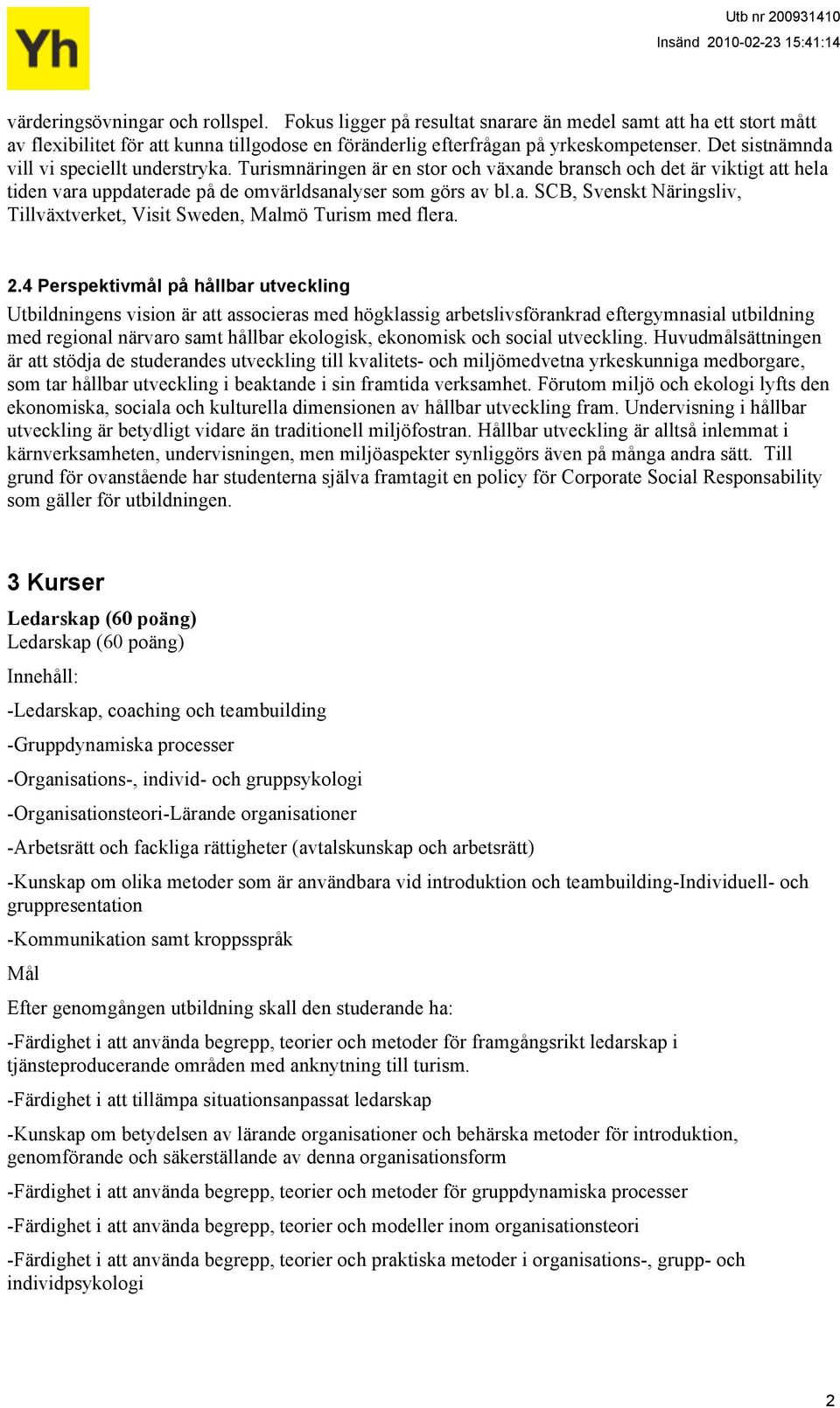 Yh

Utb nr 200931410
Insänd 2010-02-23 15:41:14

värderingsövningar och rollspel. Fokus ligger på resultat snarare än medel samt att ha ett stort mått av flexibilitet för att kunna tillgodose en föränderlig efterfrågan på yrkeskompetenser. Det sistnämnda vill vi speciellt understryka. Turismnäringen är en stor och växande bransch och det är viktigt att hela tiden vara uppdaterade på de omvärldsanalyser som görs av bl.a. SCB, Svenskt Näringsliv, Tillväxtverket, Visit Sweden, Malmö Turism med flera.

2.4 Perspektivmål på hållbar utveckling
Utbildningens vision är att associeras med högklassig arbetslivsförankrad eftergymnasial utbildning med regional närvaro samt hållbar ekologisk, ekonomisk och social utveckling. Huvudmålsättningen är att stödja de studerandes utveckling till kvalitets- och miljömedvetna yrkeskunniga medborgare, som tar hållbar utveckling i beaktande i sin framtida verksamhet. Förutom miljö och ekologi lyfts den ekonomiska, sociala och kulturella dimensionen av hållbar utveckling fram. Undervisning i hållbar utveckling är betydligt vidare än traditionell miljöfostran. Hållbar utveckling är alltså inlemmat i kärnverksamheten, undervisningen, men miljöaspekter synliggörs även på många andra sätt. Till grund för ovanstående har studenterna själva framtagit en policy för Corporate Social Responsability som gäller för utbildningen.

3 Kurser

Ledarskap (60 poäng)
Ledarskap (60 poäng)

Innehåll:

-Ledarskap, coaching och teambuilding

-Gruppdynamiska processer

-Organisations-, individ- och gruppsykologi

-Organisationsteori-Lärande organisationer

-Arbetsrätt och fackliga rättigheter (avtalskunskap och arbetsrätt)

-Kunskap om olika metoder som är användbara vid introduktion och teambuilding-Individuell- och gruppresentation

-Kommunikation samt kroppsspråk

Mål

Efter genomgången utbildning skall den studerande ha:

-Färdighet i att använda begrepp, teorier och metoder för framgångsrikt ledarskap i tjänsteproducerande områden med anknytning till turism.

-Färdighet i att tillämpa situationsanpassat ledarskap

-Kunskap om betydelsen av lärande organisationer och behärska metoder för introduktion, genomförande och säkerställande av denna organisationsform

-Färdighet i att använda begrepp, teorier och metoder för gruppdynamiska processer

-Färdighet i att använda begrepp, teorier och modeller inom organisationsteori

-Färdighet i att använda begrepp, teorier och praktiska metoder i organisations-, grupp- och individpsykologi

2